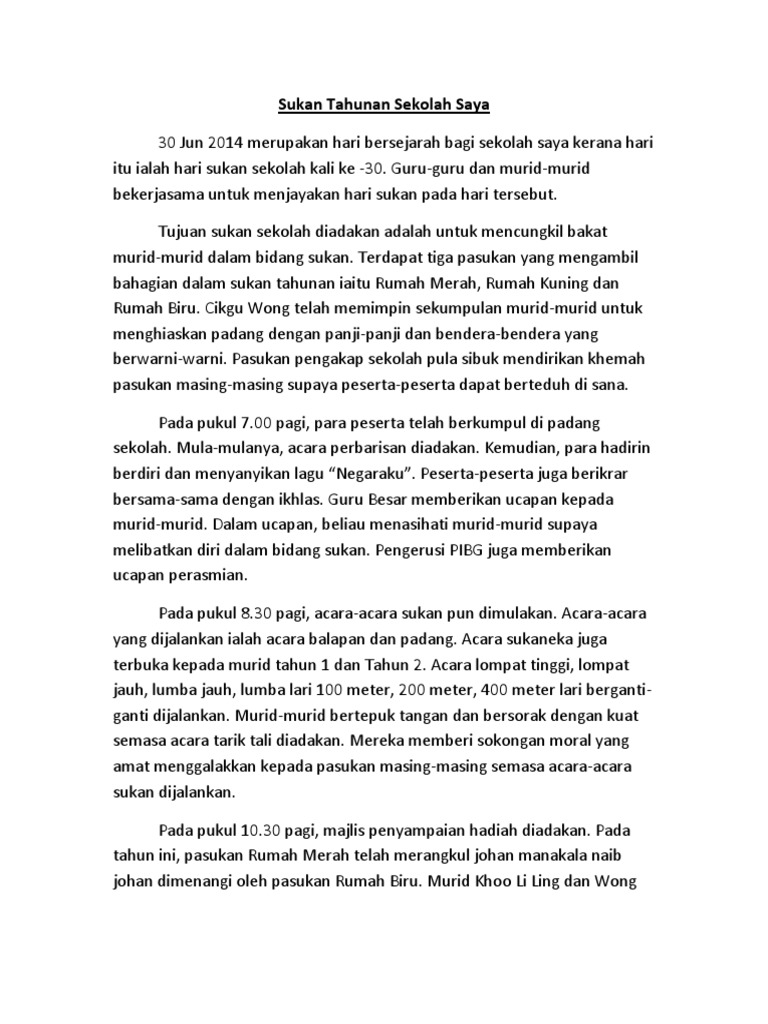 Sukan Tahunan Sekolah Saya

30 Jun 2014 merupakan hari bersejarah bagi sekolah saya kerana hari itu ialah hari sukan sekolah kali ke -30. Guru-guru dan murid-murid bekerjasama untuk menjayakan hari sukan pada hari tersebut.

Tujuan sukan sekolah diadakan adalah untuk mencungkil bakat murid-murid dalam bidang sukan. Terdapat tiga pasukan yang mengambil bahagian dalam sukan tahunan iaitu Rumah Merah, Rumah Kuning dan Rumah Biru. Cikgu Wong telah memimpin sekumpulan murid-murid untuk menghiaskan padang dengan panji-panji dan bendera-bendera yang berwarni-warni. Pasukan pengakap sekolah pula sibuk mendirikan khemah pasukan masing-masing supaya peserta-peserta dapat berteduh di sana.

Pada pukul 7.00 pagi, para peserta telah berkumpul di padang sekolah. Mula-mulanya, acara perbarisan diadakan. Kemudian, para hadirin berdiri dan menyanyikan lagu “Negaraku”. Peserta-peserta juga berikrar bersama-sama dengan ikhlas. Guru Besar memberikan ucapan kepada murid-murid. Dalam ucapan, beliau menasihati murid-murid supaya melibatkan diri dalam bidang sukan. Pengerusi PIBG juga memberikan ucapan perasmian.

Pada pukul 8.30 pagi, acara-acara sukan pun dimulakan. Acara-acara yang dijalankan ialah acara balapan dan padang. Acara sukaneka juga terbuka kepada murid tahun 1 dan Tahun 2. Acara lompat tinggi, lompat jauh, lumba jauh, lumba lari 100 meter, 200 meter, 400 meter lari berganti-ganti dijalankan. Murid-murid bertepuk tangan dan bersorak dengan kuat semasa acara tarik tali diadakan. Mereka memberi sokongan moral yang amat menggalakkan kepada pasukan masing-masing semasa acara-acara sukan dijalankan.

Pada pukul 10.30 pagi, majlis penyampaian hadiah diadakan. Pada tahun ini, pasukan Rumah Merah telah merangkul johan manakala naib johan dimenangi oleh pasukan Rumah Biru. Murid Khoo Li Ling dan Wong